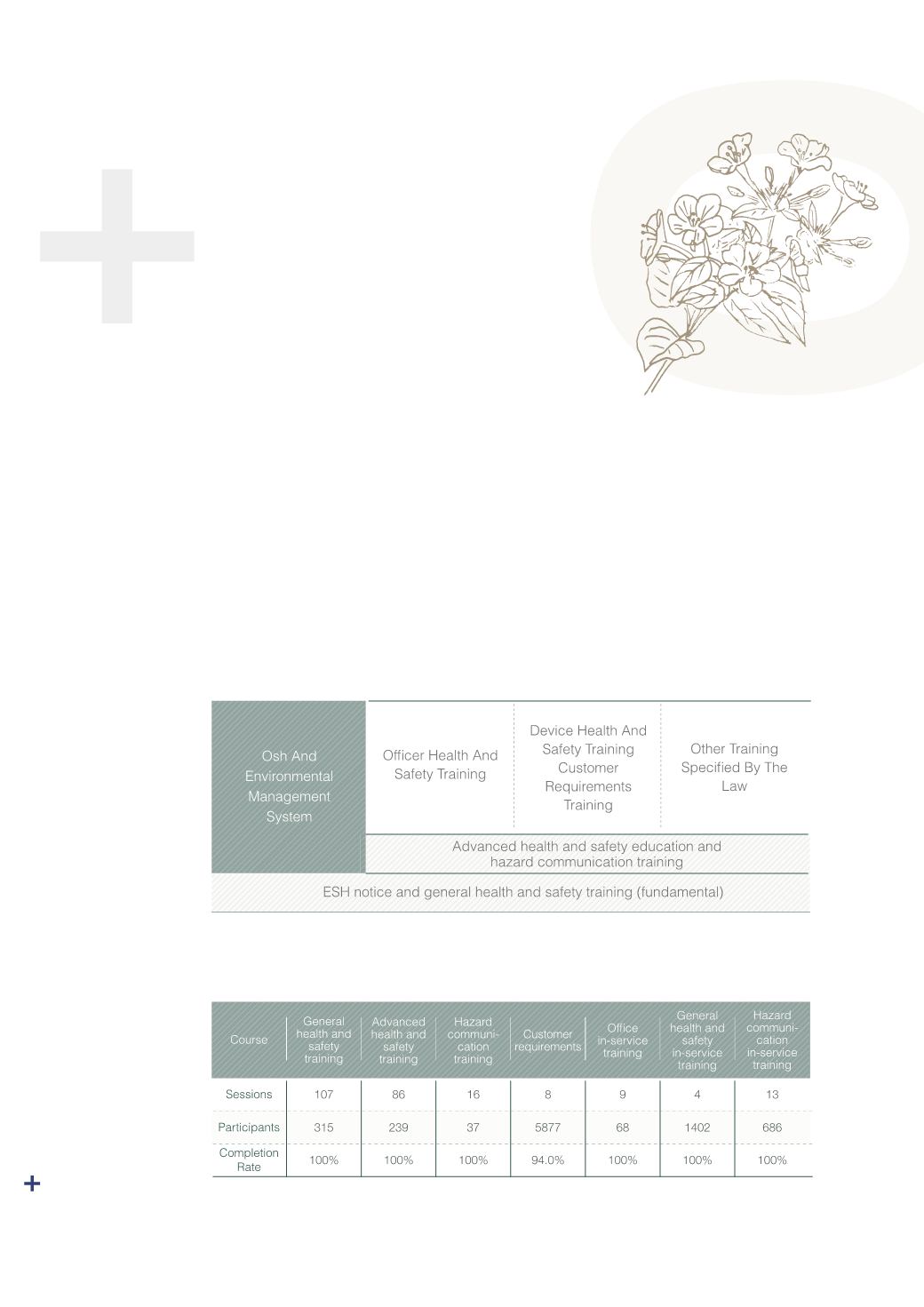 Osh And Environmental Management System

Officer Health And Safety Training

Device Health And Safety Training Customer Requirements Training

Other Training Specified By The Law

Advanced health and safety education and hazard communication training

ESH notice and general health and safety training (fundamental)

| Course | General health and safety training | Advanced health and safety training | Hazard communication training | Customer requirements | Office in-service training | General health and safety in-service training | Hazard communication in-service training |
|---|---|---|---|---|---|---|---|
| Sessions | 107 | 86 | 16 | 8 | 9 | 4 | 13 |
| Participants | 315 | 239 | 37 | 5877 | 68 | 1402 | 686 |
| Completion Rate | 100% | 100% | 100% | 94.0% | 100% | 100% | 100% |